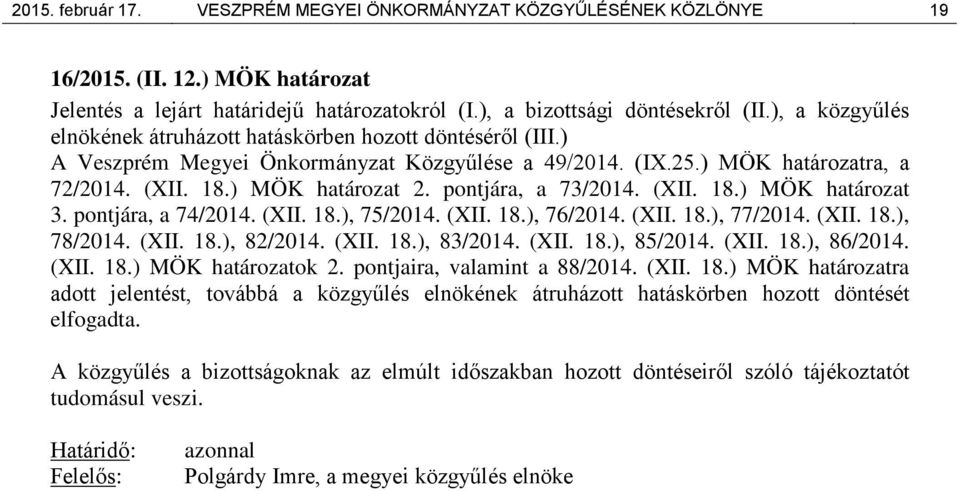 2015. február 17. VESZPRÉM MEGYEI ÖNKORMÁNYZAT KÖZGYŰLÉSÉNEK KÖZLÖNYE 19

16/2015. (II. 12.) MÖK határozat
Jelentés a lejárt határidejű határozatokról (I.), a bizottsági döntésekről (II.), a közgyűlés elnökének átruházott hatáskörben hozott döntéséről (III.)
A Veszprém Megyei Önkormányzat Közgyűlése a 49/2014. (IX.25.) MÖK határozatra, a 72/2014. (XII. 18.) MÖK határozat 2. pontjára, a 73/2014. (XII. 18.) MÖK határozat 3. pontjára, a 74/2014. (XII. 18.), 75/2014. (XII. 18.), 76/2014. (XII. 18.), 77/2014. (XII. 18.), 78/2014. (XII. 18.), 82/2014. (XII. 18.), 83/2014. (XII. 18.), 85/2014. (XII. 18.), 86/2014. (XII. 18.) MÖK határozatok 2. pontjaira, valamint a 88/2014. (XII. 18.) MÖK határozatra adott jelentést, továbbá a közgyűlés elnökének átruházott hatáskörben hozott döntését elfogadta.

A közgyűlés a bizottságoknak az elmúlt időszakban hozott döntéseiről szóló tájékoztatót tudomásul veszi.

Határidő: azonnal
Felelős: Polgárdy Imre, a megyei közgyűlés elnöke